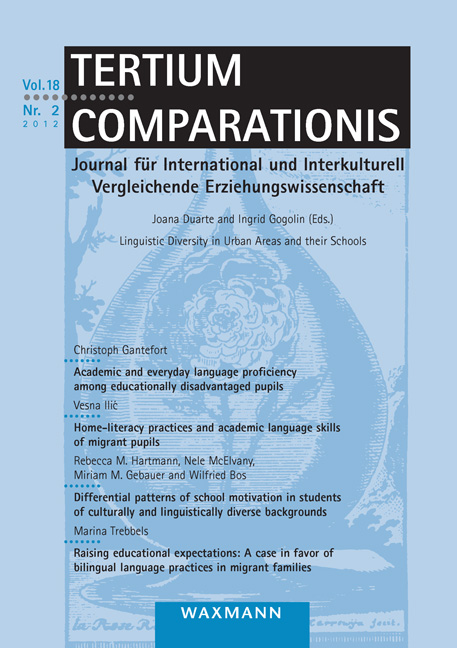 Vol.18
Nr. 2
2012

TERTIUM COMPARATIONIS

Journal für International und Interkulturell Vergleichende Erziehungswissenschaft

Joana Duarte and Ingrid Gogolin (Eds.)

Linguistic Diversity in Urban Areas and their Schools

Christoph Gantefort

Academic and everyday language proficiency among educationally disadvantaged pupils

Vesna Ilić

Home-literacy practices and academic language skills of migrant pupils

Rebecca M. Hartmann, Nele McElvany, Miriam M. Gebauer and Wilfried Bos

Differential patterns of school motivation in students of culturally and linguistically diverse backgrounds

Marina Trebbels

Raising educational expectations: A case in favor of bilingual language practices in migrant families

WAXMANN